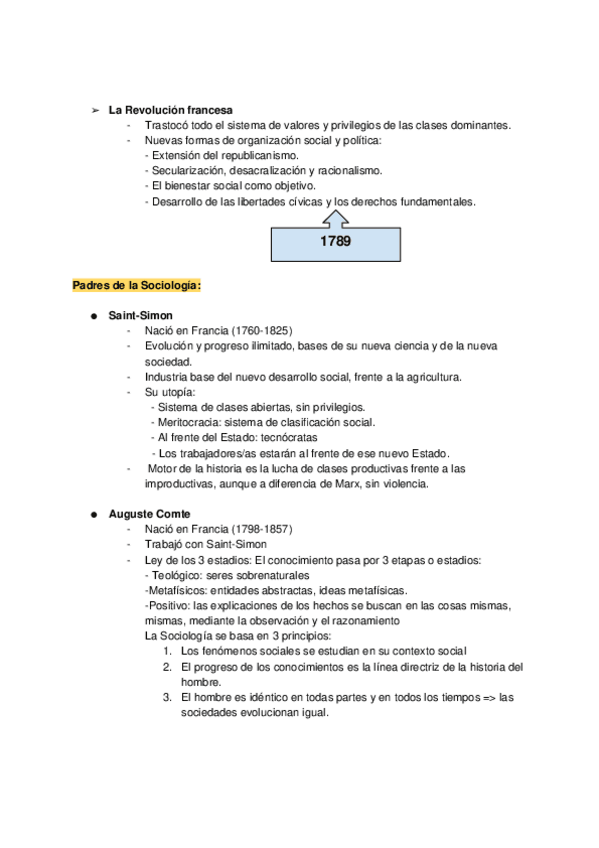 ➢ La Revolución francesa
- Trastocó todo el sistema de valores y privilegios de las clases dominantes.
- Nuevas formas de organización social y política:
- Extensión del republicanismo.
- Secularización, desacralización y racionalismo.
- El bienestar social como objetivo.
- Desarrollo de las libertades cívicas y los derechos fundamentales.

1789

Padres de la Sociología:

● Saint-Simon
- Nació en Francia (1760-1825)
- Evolución y progreso ilimitado, bases de su nueva ciencia y de la nueva sociedad.
- Industria base del nuevo desarrollo social, frente a la agricultura.
- Su utopía:
- Sistema de clases abiertas, sin privilegios.
- Meritocracia: sistema de clasificación social.
- Al frente del Estado: tecnócratas
- Los trabajadores/as estarán al frente de ese nuevo Estado.
- Motor de la historia es la lucha de clases productivas frente a las improductivas, aunque a diferencia de Marx, sin violencia.

● Auguste Comte
- Nació en Francia (1798-1857)
- Trabajó con Saint-Simon
- Ley de los 3 estadios: El conocimiento pasa por 3 etapas o estadios:
- Teológico: seres sobrenaturales
-Metafísicos: entidades abstractas, ideas metafísicas.
-Positivo: las explicaciones de los hechos se buscan en las cosas mismas, mismas, mediante la observación y el razonamiento
La Sociología se basa en 3 principios:
1. Los fenómenos sociales se estudian en su contexto social
2. El progreso de los conocimientos es la línea directriz de la historia del hombre.
3. El hombre es idéntico en todas partes y en todos los tiempos => las sociedades evolucionan igual.